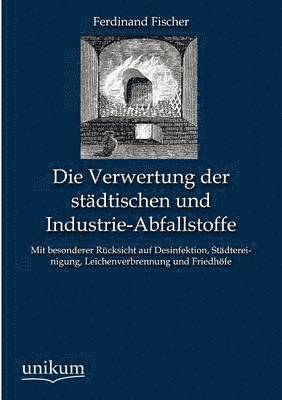 Ferdinand Fischer

Die Verwertung der städtischen und Industrie-Abfallstoffe

Mit besonderer Rücksicht auf Desinfektion, Städtereinigung, Leichenverbrennung und Friedhöfe

unikum